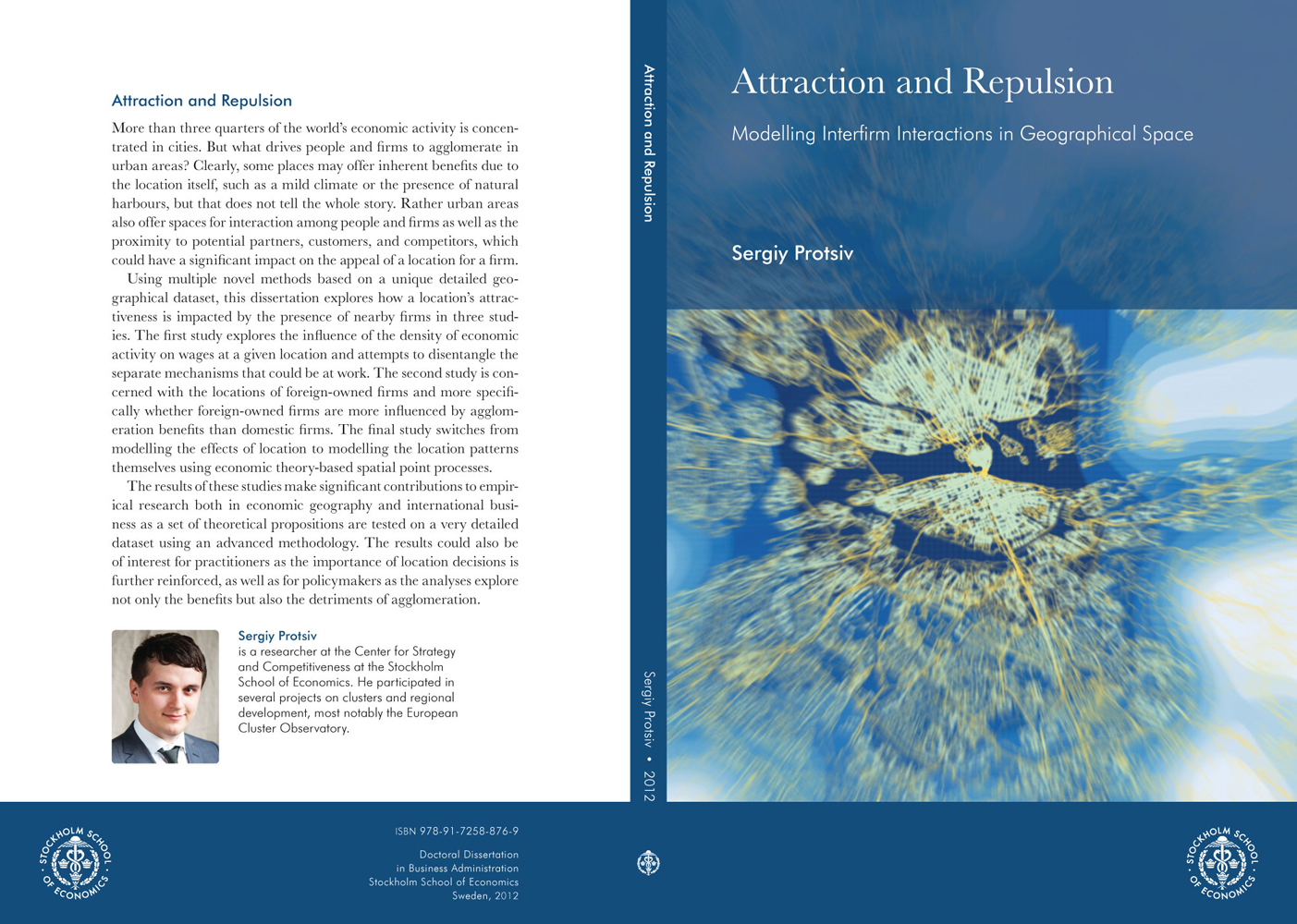 Attraction and Repulsion

More than three quarters of the world's economic activity is concentrated in cities. But what drives people and firms to agglomerate in urban areas? Clearly, some places may offer inherent benefits due to the location itself, such as a mild climate or the presence of natural harbours, but that does not tell the whole story. Rather urban areas also offer spaces for interaction among people and firms as well as the proximity to potential partners, customers, and competitors, which could have a significant impact on the appeal of a location for a firm.

Using multiple novel methods based on a unique detailed geographical dataset, this dissertation explores how a location's attractiveness is impacted by the presence of nearby firms in three studies. The first study explores the influence of the density of economic activity on wages at a given location and attempts to disentangle the separate mechanisms that could be at work. The second study is concerned with the locations of foreign-owned firms and more specifically whether foreign-owned firms are more influenced by agglomeration benefits than domestic firms. The final study switches from modelling the effects of location to modelling the location patterns themselves using economic theory-based spatial point processes.

The results of these studies make significant contributions to empirical research both in economic geography and international business as a set of theoretical propositions are tested on a very detailed dataset using an advanced methodology. The results could also be of interest for practitioners as the importance of location decisions is further reinforced, as well as for policymakers as the analyses explore not only the benefits but also the detriments of agglomeration.

Sergiy Protsiv
is a researcher at the Center for Strategy and Competitiveness at the Stockholm School of Economics. He participated in several projects on clusters and regional development, most notably the European Cluster Observatory.

STOCKHOLM SCHOOL OF ECONOMICS

ISBN 978-91-7258-876-9

Doctoral Dissertation
in Business Administration
Stockholm School of Economics
Sweden, 2012

Attraction and Repulsion

Sergiy Protsiv • 2012

Attraction and Repulsion

Modelling Interfirm Interactions in Geographical Space

Sergiy Protsiv

STOCKHOLM SCHOOL OF ECONOMICS